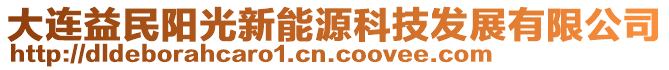 大连益民阳光新能源科技发展有限公司
http://dldeborahcaro1.cn.coovee.com